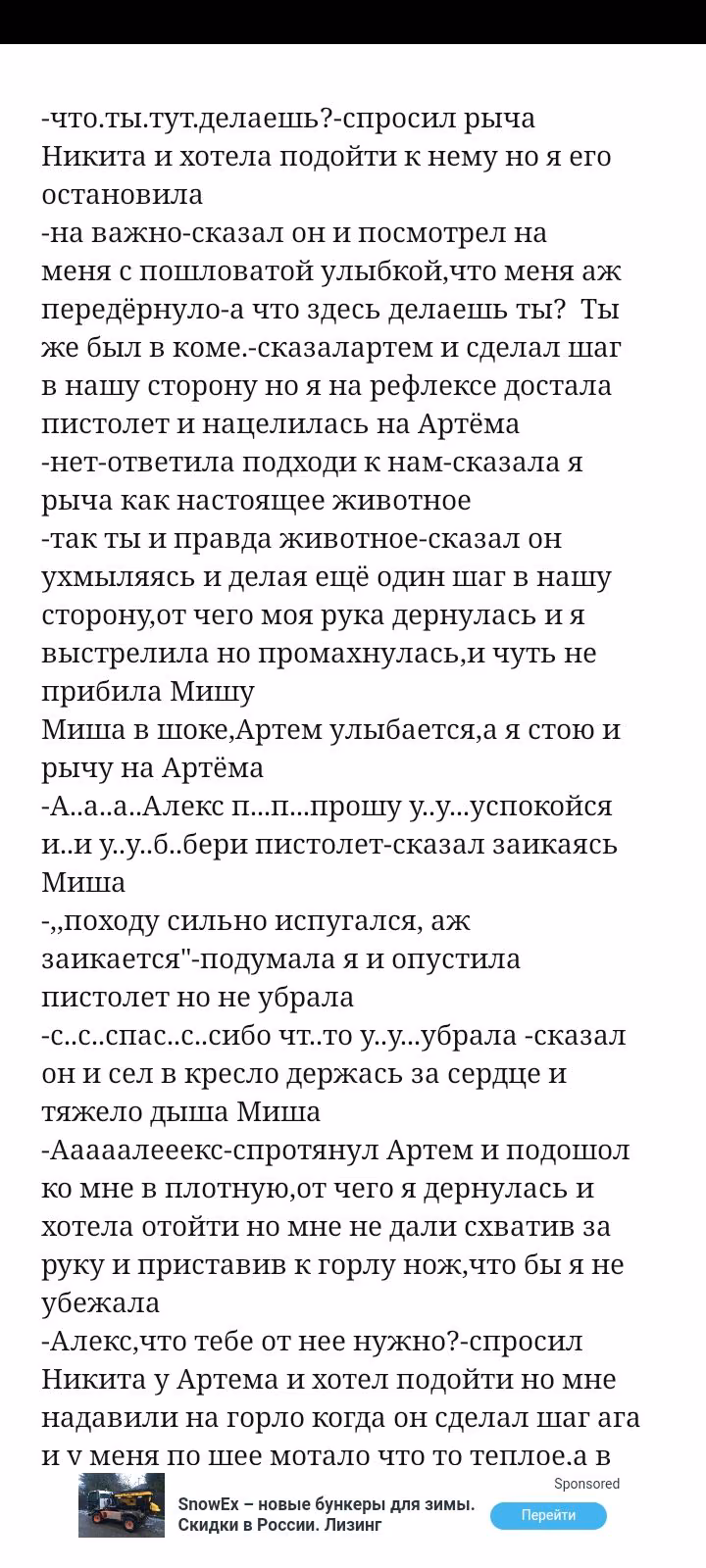 -что.ты.тут.делаешь?-спросил рыча Никита и хотела подойти к нему но я его остановила
-на важно-сказал он и посмотрел на меня с пошловатой улыбкой,что меня аж передёрнуло-а что здесь делаешь ты? Ты же был в коме.-сказалартем и сделал шаг в нашу сторону но я на рефлексе достала пистолет и нацелилась на Артёма
-нет-ответила подходи к нам-сказала я рыча как настоящее животное
-так ты и правда животное-сказал он ухмыляясь и делая ещё один шаг в нашу сторону,от чего моя рука дернулась и я выстрелила но промахнулась,и чуть не прибила Мишу
Миша в шоке,Артем улыбается,а я стою и рычу на Артёма
-А..а..а..Алекс п...п...прошу у..у...успокойся и..и у..у..б..бери пистолет-сказал заикаясь Миша
-,,походу сильно испугался, аж заикается"-подумала я и опустила пистолет но не убрала
-с..с..спас..с..сибо чт..то у..у...убрала -сказал он и сел в кресло держась за сердце и тяжело дыша Миша
-Ааааалееекс-спротянул Артем и подошол ко мне в плотную,от чего я дернулась и хотела отойти но мне не дали схватив за руку и приставив к горлу нож,что бы я не убежала
-Алекс,что тебе от нее нужно?-спросил Никита у Артема и хотел подойти но мне надавили на горло когда он сделал шаг ага и у меня по шее мотало что то теплое.а в

Sponsored
SnowEx – новые бункеры для зимы. Скидки в России. Лизинг
Перейти